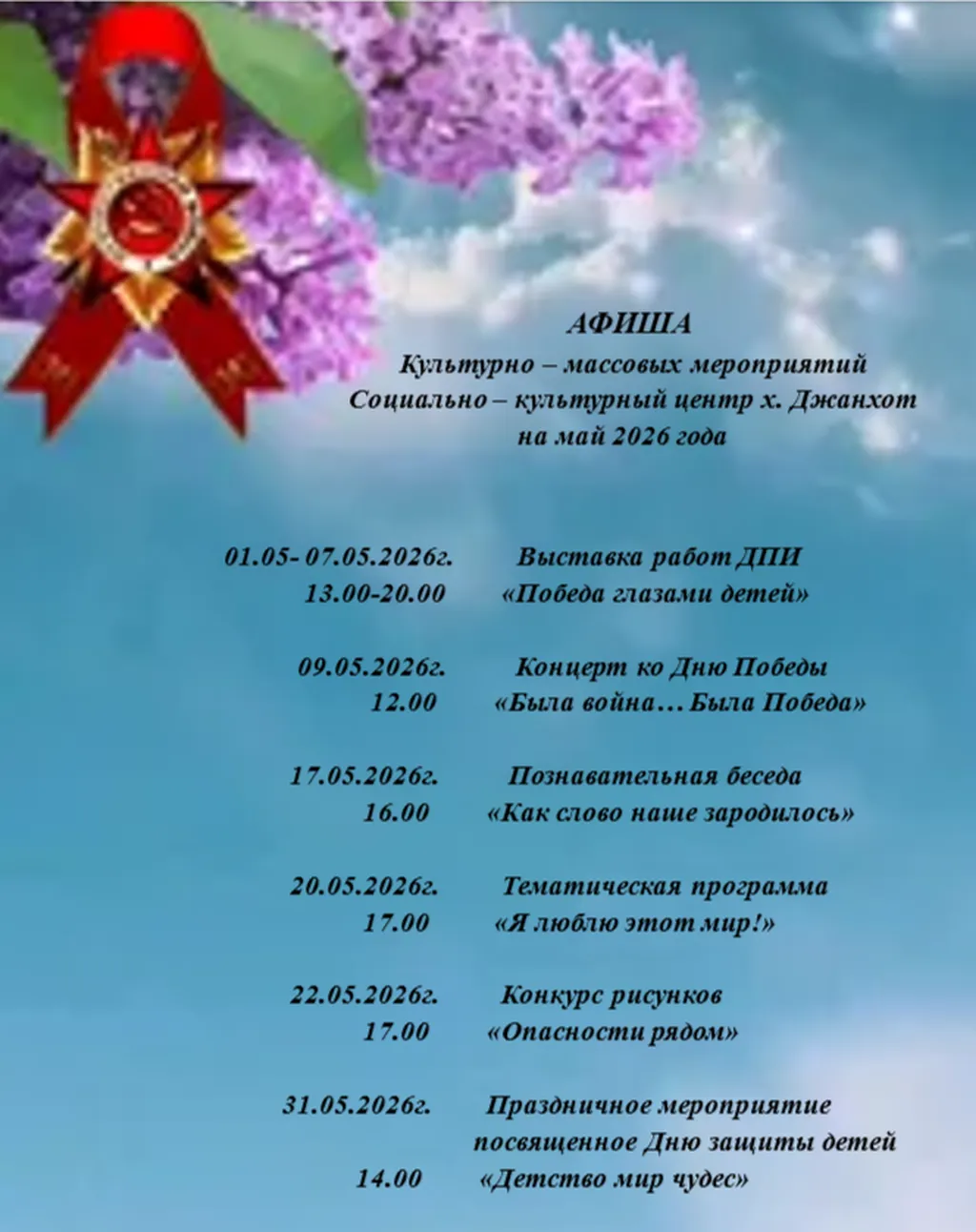 АФИША
Культурно – массовых мероприятий
Социально – культурный центр х. Джанхот
на май 2026 года

01.05- 07.05.2026г. Выставка работ ДПИ
13.00-20.00 «Победа глазами детей»

09.05.2026г. Концерт ко Дню Победы
12.00 «Была война… Была Победа»

17.05.2026г. Познавательная беседа
16.00 «Как слово наше зародилось»

20.05.2026г. Тематическая программа
17.00 «Я люблю этот мир!»

22.05.2026г. Конкурс рисунков
17.00 «Опасности рядом»

31.05.2026г. Праздничное мероприятие посвященное Дню защиты детей
14.00 «Детство мир чудес»